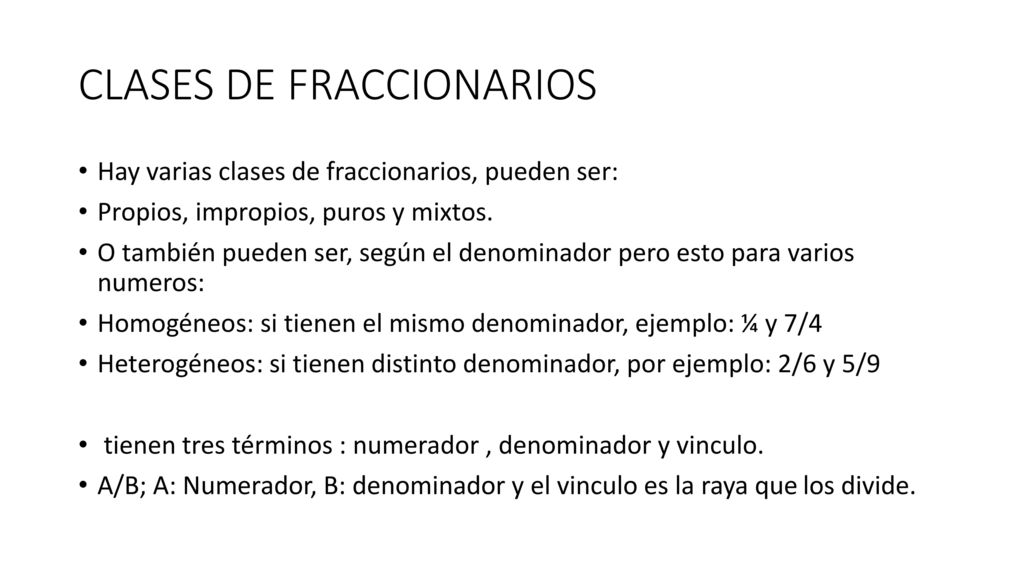 CLASES DE FRACCIONARIOS

• Hay varias clases de fraccionarios, pueden ser:
• Propios, impropios, puros y mixtos.
• O también pueden ser, según el denominador pero esto para varios numeros:
• Homogéneos: si tienen el mismo denominador, ejemplo: ¼ y 7/4
• Heterogéneos: si tienen distinto denominador, por ejemplo: 2/6 y 5/9

• tienen tres términos : numerador , denominador y vinculo.
• A/B; A: Numerador, B: denominador y el vinculo es la raya que los divide.